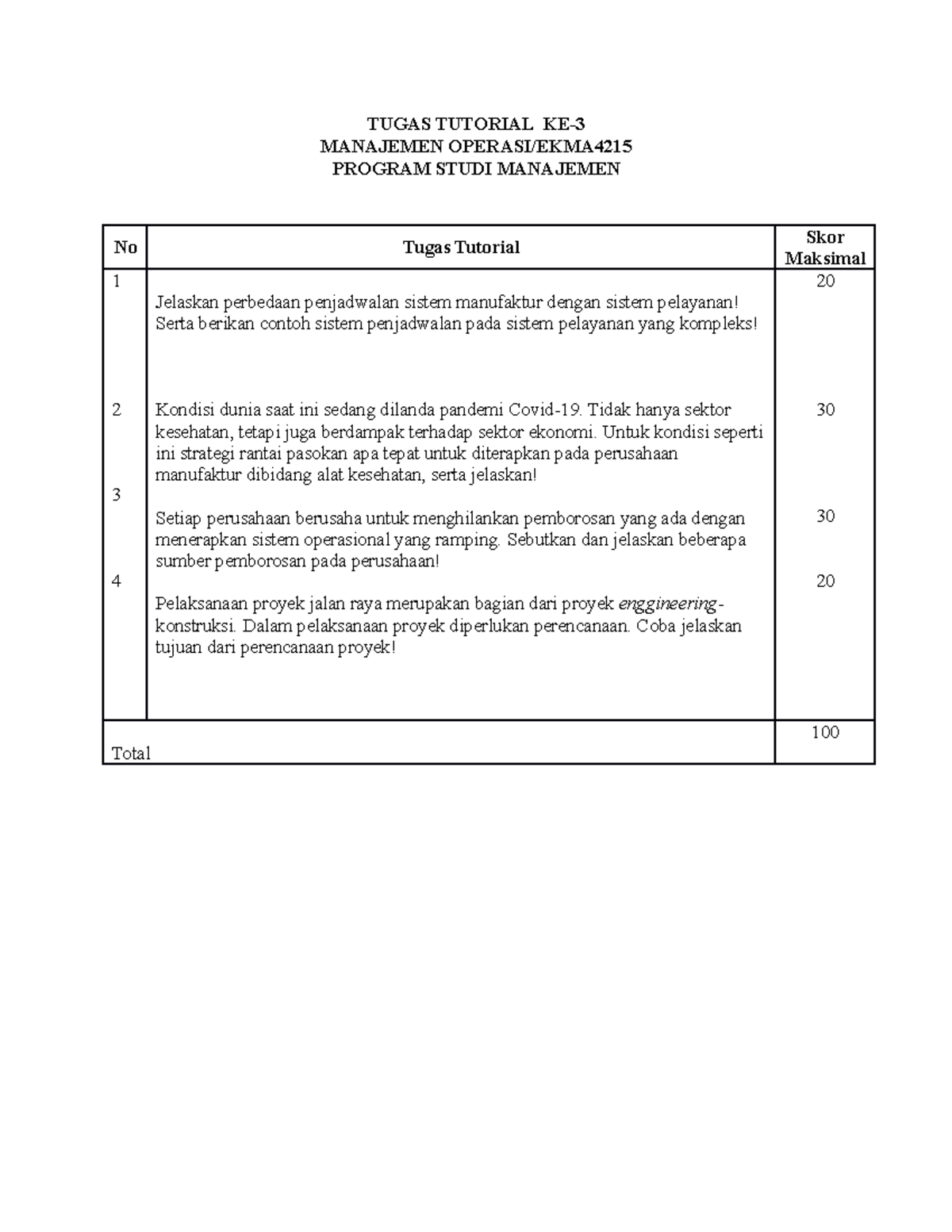 TUGAS TUTORIAL KE-3
MANAJEMEN OPERASI/EKMA4215
PROGRAM STUDI MANAJEMEN

| No | Tugas Tutorial | Skor Maksimal |
|---|---|---|
| 1 | Jelaskan perbedaan penjadwalan sistem manufaktur dengan sistem pelayanan! Serta berikan contoh sistem penjadwalan pada sistem pelayanan yang kompleks! | 20 |
| 2 | Kondisi dunia saat ini sedang dilanda pandemi Covid-19. Tidak hanya sektor kesehatan, tetapi juga berdampak terhadap sektor ekonomi. Untuk kondisi seperti ini strategi rantai pasokan apa tepat untuk diterapkan pada perusahaan manufaktur dibidang alat kesehatan, serta jelaskan! | 30 |
| 3 | Setiap perusahaan berusaha untuk menghilankan pemborosan yang ada dengan menerapkan sistem operasional yang ramping. Sebutkan dan jelaskan beberapa sumber pemborosan pada perusahaan! | 30 |
| 4 | Pelaksanaan proyek jalan raya merupakan bagian dari proyek enggineering-konstruksi. Dalam pelaksanaan proyek diperlukan perencanaan. Coba jelaskan tujuan dari perencanaan proyek! | 20 |
| Total | | 100 |